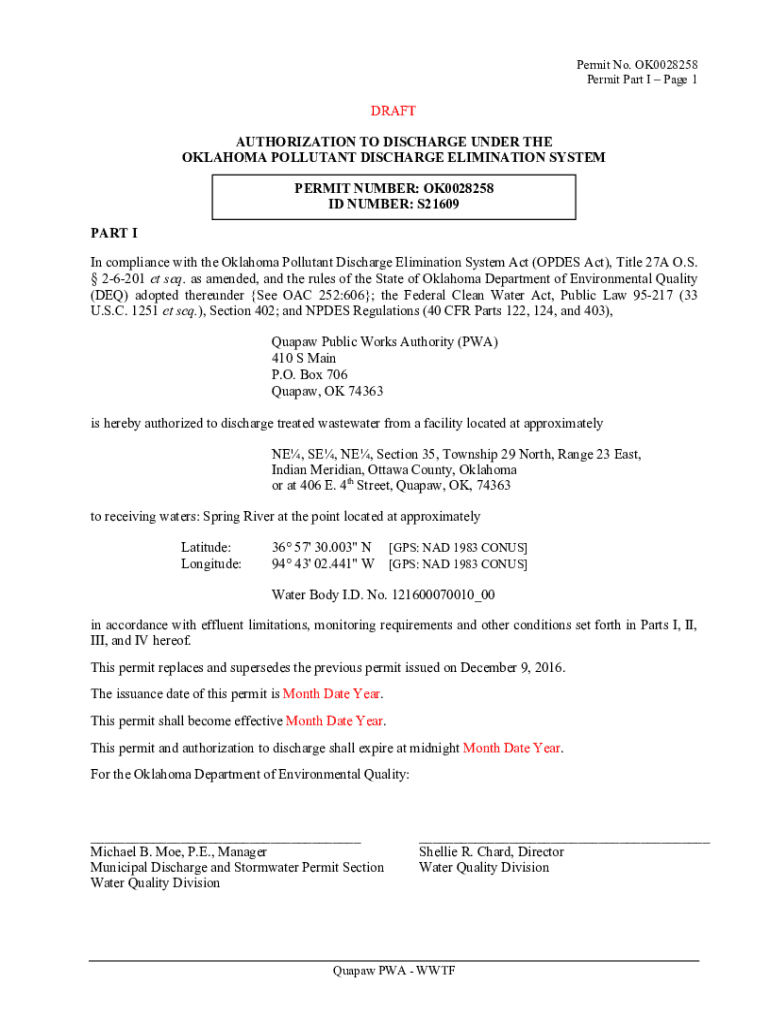 Permit No. OK0028258
Permit Part I – Page 1

DRAFT

AUTHORIZATION TO DISCHARGE UNDER THE
OKLAHOMA POLLUTANT DISCHARGE ELIMINATION SYSTEM

PERMIT NUMBER: OK0028258
ID NUMBER: S21609

PART I

In compliance with the Oklahoma Pollutant Discharge Elimination System Act (OPDES Act), Title 27A O.S. § 2-6-201 et seq. as amended, and the rules of the State of Oklahoma Department of Environmental Quality (DEQ) adopted thereunder {See OAC 252:606}; the Federal Clean Water Act, Public Law 95-217 (33 U.S.C. 1251 et seq.), Section 402; and NPDES Regulations (40 CFR Parts 122, 124, and 403),

Quapaw Public Works Authority (PWA)
410 S Main
P.O. Box 706
Quapaw, OK 74363

is hereby authorized to discharge treated wastewater from a facility located at approximately

NE¼, SE¼, NE¼, Section 35, Township 29 North, Range 23 East, Indian Meridian, Ottawa County, Oklahoma
or at 406 E. 4$^{th}$ Street, Quapaw, OK, 74363

to receiving waters: Spring River at the point located at approximately

Latitude: 36° 57' 30.003" N [GPS: NAD 1983 CONUS]
Longitude: 94° 43' 02.441" W [GPS: NAD 1983 CONUS]

Water Body I.D. No. 121600070010_00

in accordance with effluent limitations, monitoring requirements and other conditions set forth in Parts I, II, III, and IV hereof.

This permit replaces and supersedes the previous permit issued on December 9, 2016.

The issuance date of this permit is Month Date Year.

This permit shall become effective Month Date Year.

This permit and authorization to discharge shall expire at midnight Month Date Year.

For the Oklahoma Department of Environmental Quality:

Michael B. Moe, P.E., Manager
Municipal Discharge and Stormwater Permit Section
Water Quality Division

Shellie R. Chard, Director
Water Quality Division

Quapaw PWA - WWTF